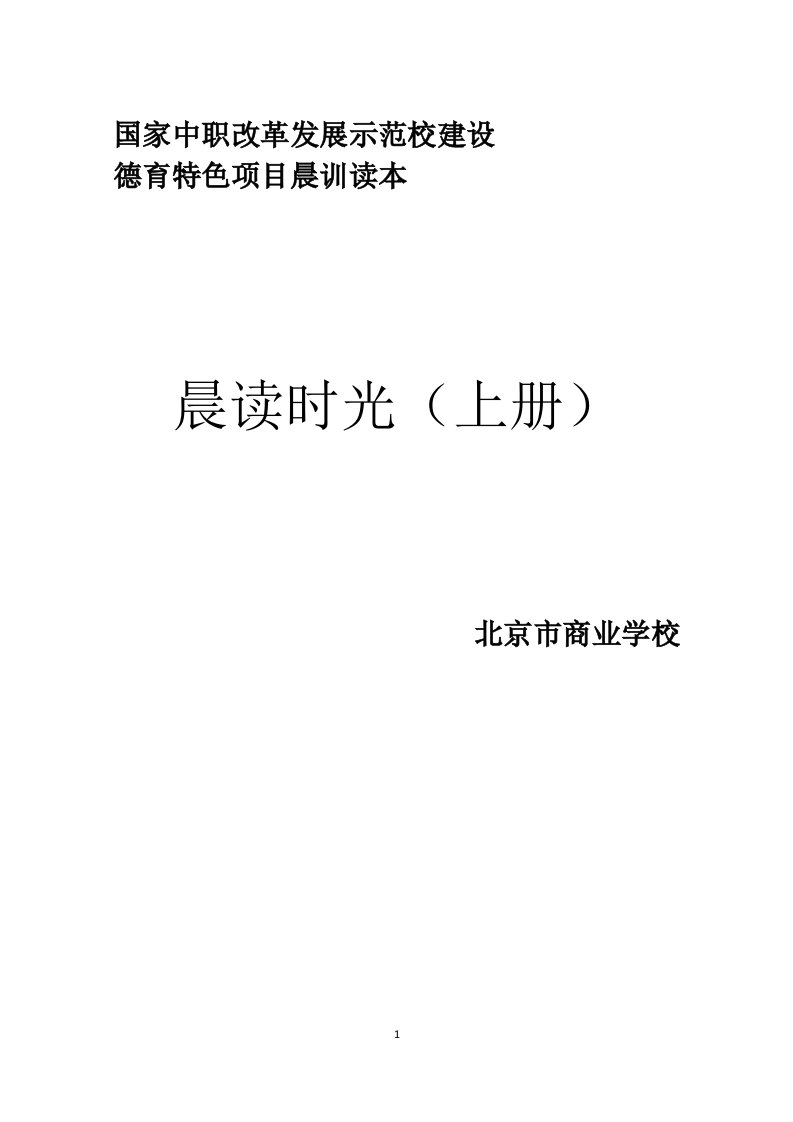 国家中职改革发展示范校建设
德育特色项目晨训读本

晨读时光（上册）

北京市商业学校

1